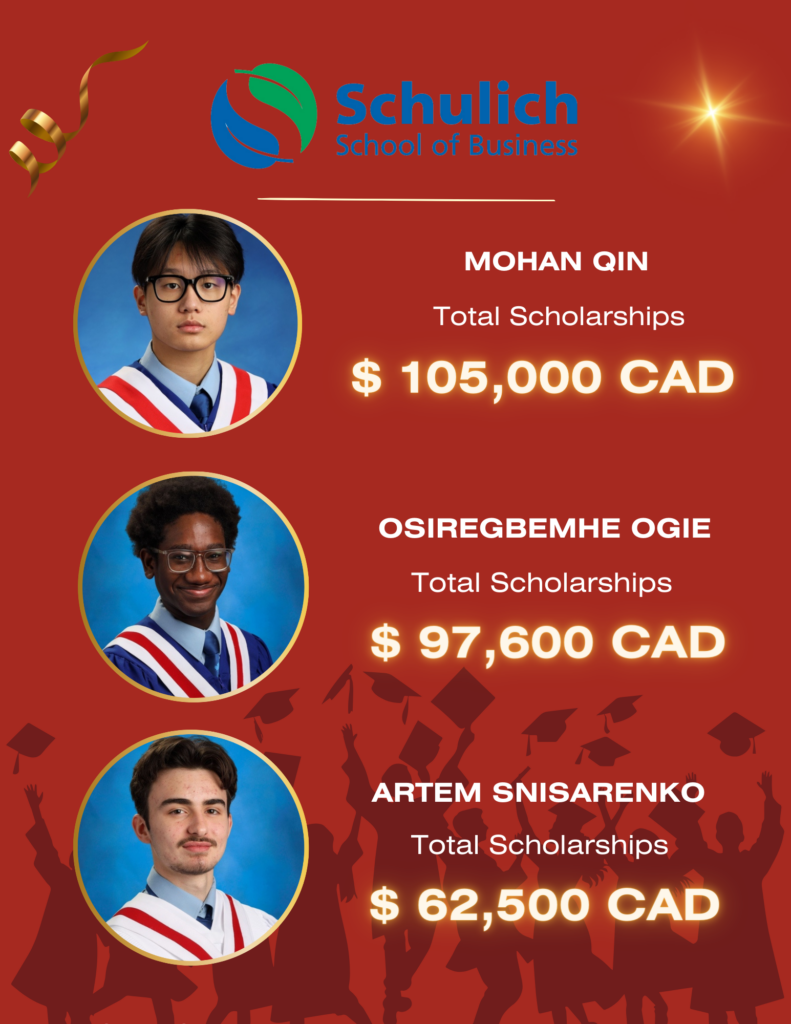 Schulich
School of Business

MOHAN QIN

Total Scholarships

$ 105,000 CAD

OSIREGBEMHE OGIE

Total Scholarships

$ 97,600 CAD

ARTEM SNISARENKO

Total Scholarships

$ 62,500 CAD